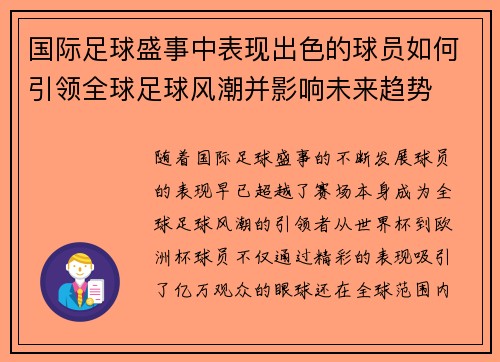 国际足球盛事中表现出色的球员如何引领全球足球风潮并影响未来趋势

随着国际足球盛事的不断发展球员的表现早已超越了赛场本身成为全球足球风潮的引领者从世界杯到欧洲杯球员不仅通过精彩的表现吸引了亿万观众的眼球还在全球范围内